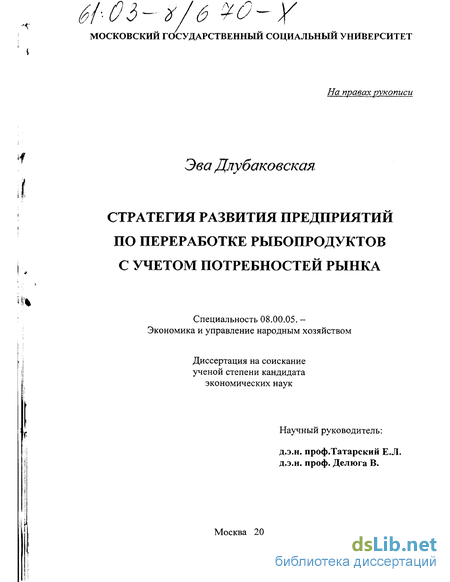 61:03-8/670-Х

МОСКОВСКИЙ ГОСУДАРСТВЕННЫЙ СОЦИАЛЬНЫЙ УНИВЕРСИТЕТ

На правах рукописи

Эва Длубаковская

СТРАТЕГИЯ РАЗВИТИЯ ПРЕДПРИЯТИЙ ПО ПЕРЕРАБОТКЕ РЫБОПРОДУКТОВ С УЧЕТОМ ПОТРЕБНОСТЕЙ РЫНКА

Специальность 08.00.05. – Экономика и управление народным хозяйством

Диссертация на соискание ученой степени кандидата экономических наук

Научный руководитель:

д.э.н. проф.Татарский Е.Л.
д.э.н. проф. Делюга В.

Москва 20

dsLib.net
библиотека диссертаций